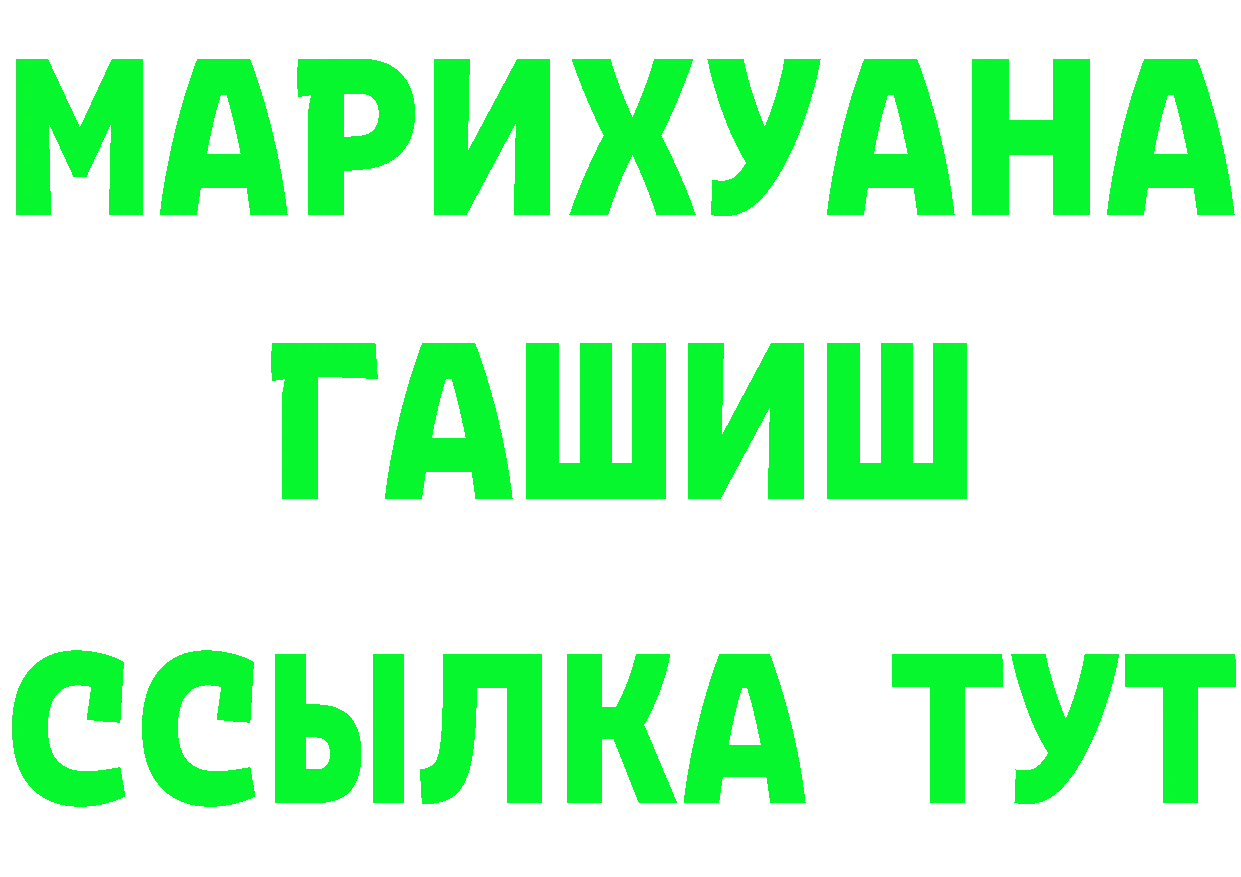 МАРИХУАНА
ГАШИШ
ССЫЛКА ТУТ